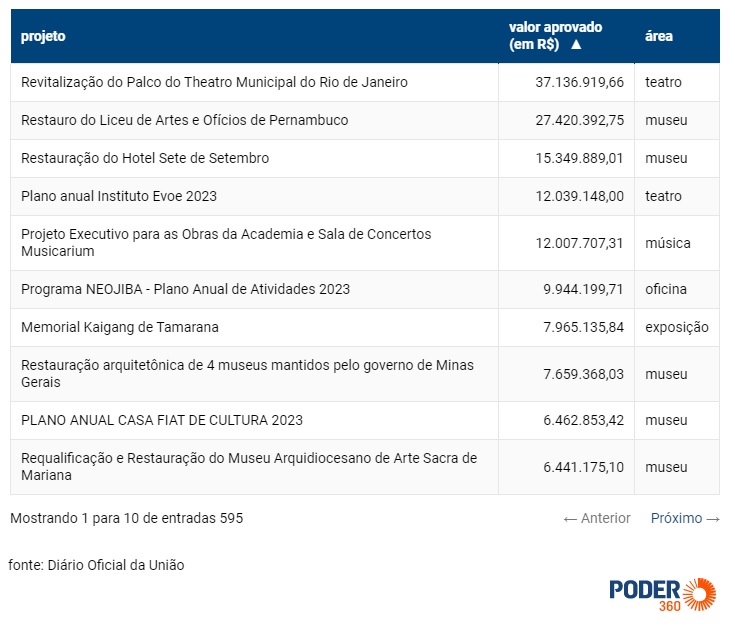 | projeto | valor aprovado (em R$) ▲ | área |
|---|---|---|
| Revitalização do Palco do Theatro Municipal do Rio de Janeiro | 37.136.919,66 | teatro |
| Restauro do Liceu de Artes e Ofícios de Pernambuco | 27.420.392,75 | museu |
| Restauração do Hotel Sete de Setembro | 15.349.889,01 | museu |
| Plano anual Instituto Evoe 2023 | 12.039.148,00 | teatro |
| Projeto Executivo para as Obras da Academia e Sala de Concertos Musicarium | 12.007.707,31 | música |
| Programa NEOJIBA - Plano Anual de Atividades 2023 | 9.944.199,71 | oficina |
| Memorial Kaigang de Tamarana | 7.965.135,84 | exposição |
| Restauração arquitetônica de 4 museus mantidos pelo governo de Minas Gerais | 7.659.368,03 | museu |
| PLANO ANUAL CASA FIAT DE CULTURA 2023 | 6.462.853,42 | museu |
| Requalificação e Restauração do Museu Arquidiocesano de Arte Sacra de Mariana | 6.441.175,10 | museu |

Mostrando 1 para 10 de entradas 595

← Anterior Próximo →

fonte: Diário Oficial da União

PODER 360